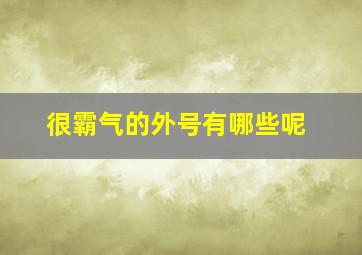 很霸气的外号有哪些呢